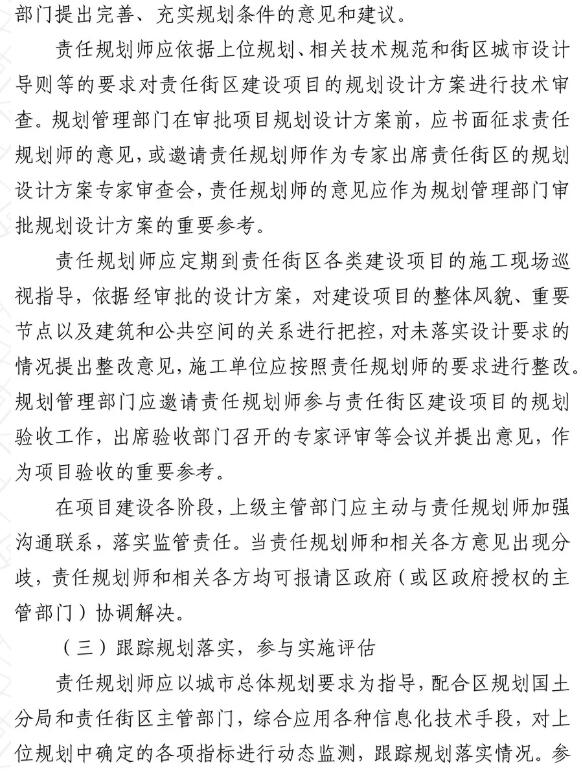 部门提出完善、充实规划条件的意见和建议。

责任规划师应依据上位规划、相关技术规范和街区城市设计导则等的要求对责任街区建设项目的规划设计方案进行技术审查。规划管理部门在审批项目规划设计方案前，应书面征求责任规划师的意见，或邀请责任规划师作为专家出席责任街区的规划设计方案专家审查会，责任规划师的意见应作为规划管理部门审批规划设计方案的重要参考。

责任规划师应定期到责任街区各类建设项目的施工现场巡视指导，依据经审批的设计方案，对建设项目的整体风貌、重要节点以及建筑和公共空间的关系进行把控，对未落实设计要求的情况提出整改意见，施工单位应按照责任规划师的要求进行整改。规划管理部门应邀请责任规划师参与责任街区建设项目的规划验收工作，出席验收部门召开的专家评审等会议并提出意见，作为项目验收的重要参考。

在项目建设各阶段，上级主管部门应主动与责任规划师加强沟通联系，落实监管责任。当责任规划师和相关各方意见出现分歧，责任规划师和相关各方均可报请区政府（或区政府授权的主管部门）协调解决。

（三）跟踪规划落实，参与实施评估

责任规划师应以城市总体规划要求为指导，配合区规划国土分局和责任街区主管部门，综合应用各种信息化技术手段，对上位规划中确定的各项指标进行动态监测，跟踪规划落实情况。参